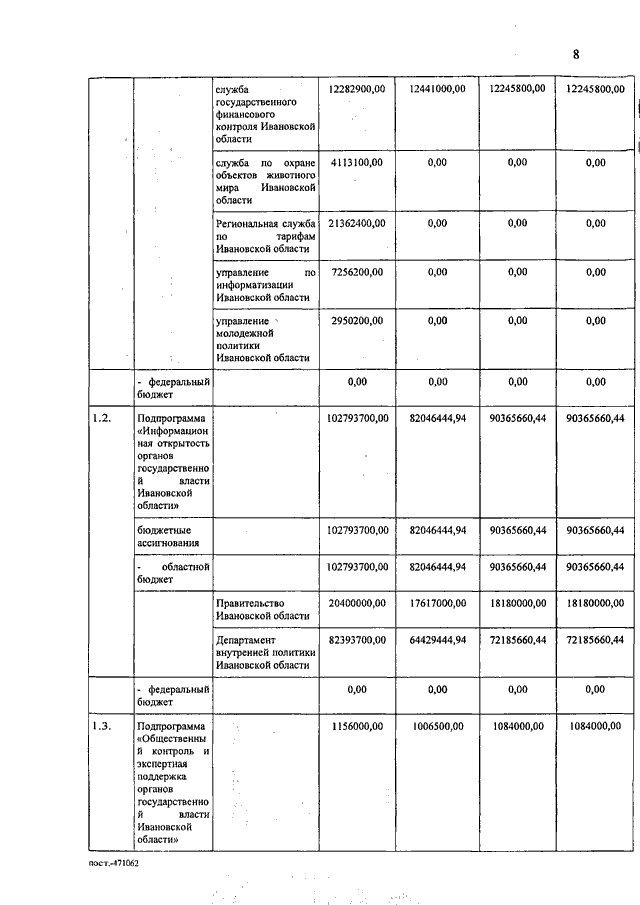 8

| | | | | | | |
|---|---|---|---|---|---|---|
| | | служба государственного финансового контроля Ивановской области | 12282900,00 | 12441000,00 | 12245800,00 | 12245800,00 |
| | | служба по охране объектов животного мира Ивановской области | 4113100,00 | 0,00 | 0,00 | 0,00 |
| | | Региональная служба по тарифам Ивановской области | 21362400,00 | 0,00 | 0,00 | 0,00 |
| | | управление по информатизации Ивановской области | 7256200,00 | 0,00 | 0,00 | 0,00 |
| | | управление молодежной политики Ивановской области | 2950200,00 | 0,00 | 0,00 | 0,00 |
| | - федеральный бюджет | | 0,00 | 0,00 | 0,00 | 0,00 |
| 1.2. | Подпрограмма «Информационная открытость органов государственной власти Ивановской области» | | 102793700,00 | 82046444,94 | 90365660,44 | 90365660,44 |
| | бюджетные ассигнования | | 102793700,00 | 82046444,94 | 90365660,44 | 90365660,44 |
| | - областной бюджет | | 102793700,00 | 82046444,94 | 90365660,44 | 90365660,44 |
| | | Правительство Ивановской области | 20400000,00 | 17617000,00 | 18180000,00 | 18180000,00 |
| | | Департамент внутренней политики Ивановской области | 82393700,00 | 64429444,94 | 72185660,44 | 72185660,44 |
| | - федеральный бюджет | | 0,00 | 0,00 | 0,00 | 0,00 |
| 1.3. | Подпрограмма «Общественный контроль и экспертная поддержка органов государственной власти Ивановской области» | | 1156000,00 | 1006500,00 | 1084000,00 | 1084000,00 |

пост.-471062